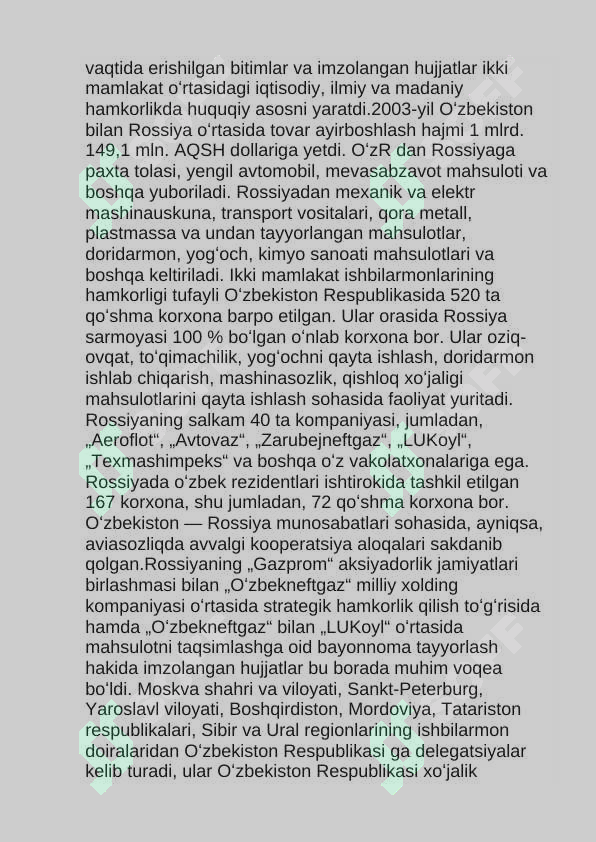 vaqtida erishilgan bitimlar va imzolangan hujjatlar ikki mamlakat oʻrtasidagi iqtisodiy, ilmiy va madaniy hamkorlikda huquqiy asosni yaratdi.2003-yil Oʻzbekiston bilan Rossiya oʻrtasida tovar ayirboshlash hajmi 1 mlrd. 149,1 mln. AQSH dollariga yetdi. OʻzR dan Rossiyaga paxta tolasi, yengil avtomobil, mevasabzavot mahsuloti va boshqa yuboriladi. Rossiyadan mexanik va elektr mashinauskuna, transport vositalari, qora metall, plastmassa va undan tayyorlangan mahsulotlar, doridarmon, yogʻoch, kimyo sanoati mahsulotlari va boshqa keltiriladi. Ikki mamlakat ishbilarmonlarining hamkorligi tufayli Oʻzbekiston Respublikasida 520 ta qoʻshma korxona barpo etilgan. Ular orasida Rossiya sarmoyasi 100 % boʻlgan oʻnlab korxona bor. Ular oziq-ovqat, toʻqimachilik, yogʻochni qayta ishlash, doridarmon ishlab chiqarish, mashinasozlik, qishloq xoʻjaligi mahsulotlarini qayta ishlash sohasida faoliyat yuritadi. Rossiyaning salkam 40 ta kompaniyasi, jumladan, „Aeroflot“, „Avtovaz“, „Zarubejneftgaz“, „LUKoyl“, „Texmashimpeks“ va boshqa oʻz vakolatxonalariga ega. Rossiyada oʻzbek rezidentlari ishtirokida tashkil etilgan 167 korxona, shu jumladan, 72 qoʻshma korxona bor. Oʻzbekiston — Rossiya munosabatlari sohasida, ayniqsa, aviasozliqda avvalgi kooperatsiya aloqalari sakdanib qolgan.Rossiyaning „Gazprom“ aksiyadorlik jamiyatlari birlashmasi bilan „Oʻzbekneftgaz“ milliy xolding kompaniyasi oʻrtasida strategik hamkorlik qilish toʻgʻrisida hamda „Oʻzbekneftgaz“ bilan „LUKoyl“ oʻrtasida mahsulotni taqsimlashga oid bayonnoma tayyorlash hakida imzolangan hujjatlar bu borada muhim voqea boʻldi. Moskva shahri va viloyati, Sankt-Peterburg, Yaroslavl viloyati, Boshqirdiston, Mordoviya, Tatariston respublikalari, Sibir va Ural regionlarining ishbilarmon doiralaridan Oʻzbekiston Respublikasi ga delegatsiyalar kelib turadi, ular Oʻzbekiston Respublikasi xoʻjalik